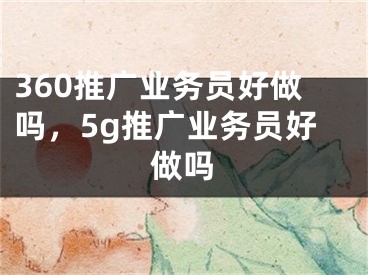 360推广业务员好做吗，5g推广业务员好做吗